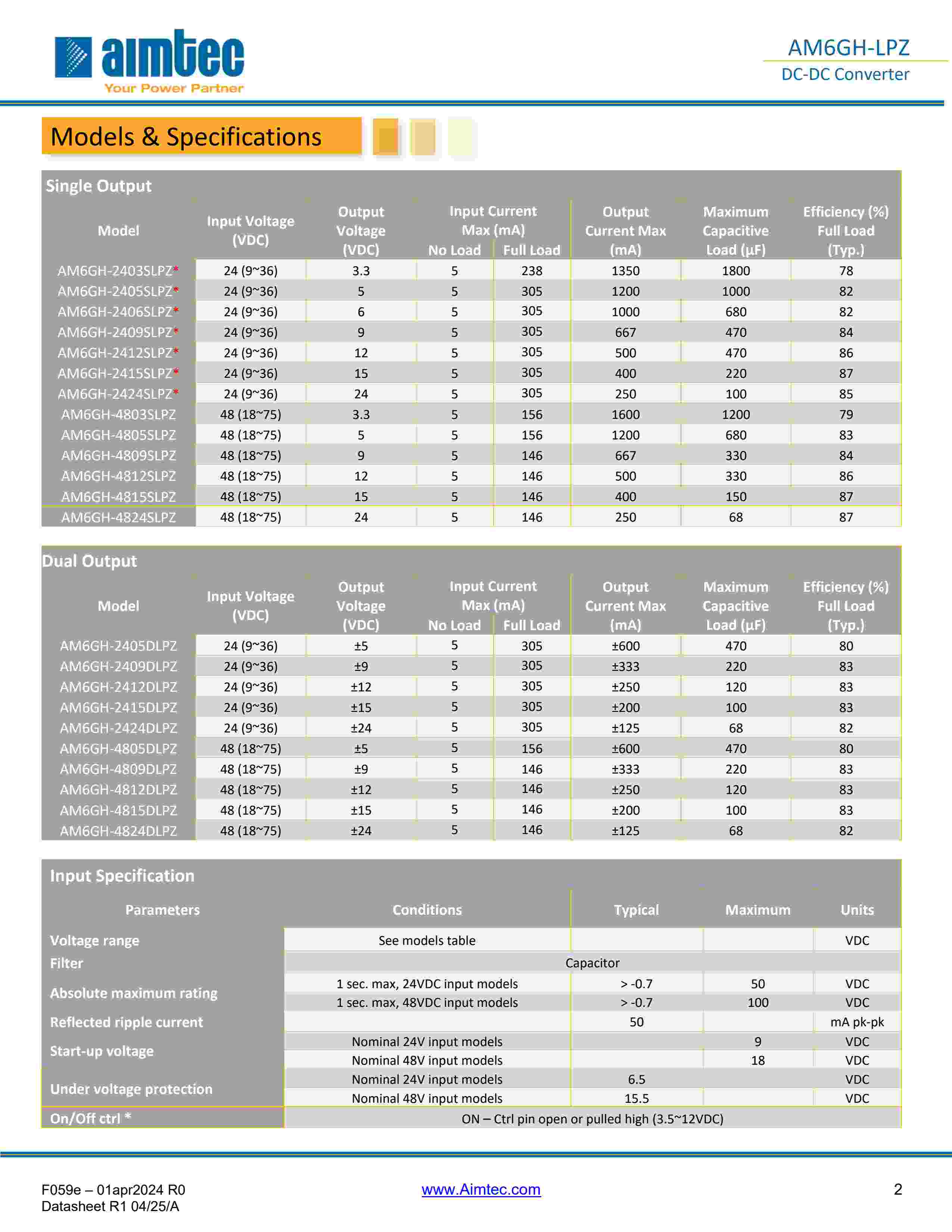 aimtec
Your Power Partner

AM6GH-LPZ
DC-DC Converter

Models & Specifications

Single Output

| Model | Input Voltage (VDC) | Output Voltage (VDC) | Input Current Max (mA) No Load | Input Current Max (mA) Full Load | Output Current Max (mA) | Maximum Capacitive Load (µF) | Efficiency (%) Full Load (Typ.) |
|---|---|---|---|---|---|---|---|
| AM6GH-2403SLPZ* | 24 (9~36) | 3.3 | 5 | 238 | 1350 | 1800 | 78 |
| AM6GH-2405SLPZ* | 24 (9~36) | 5 | 5 | 305 | 1200 | 1000 | 82 |
| AM6GH-2406SLPZ* | 24 (9~36) | 6 | 5 | 305 | 1000 | 680 | 82 |
| AM6GH-2409SLPZ* | 24 (9~36) | 9 | 5 | 305 | 667 | 470 | 84 |
| AM6GH-2412SLPZ* | 24 (9~36) | 12 | 5 | 305 | 500 | 470 | 86 |
| AM6GH-2415SLPZ* | 24 (9~36) | 15 | 5 | 305 | 400 | 220 | 87 |
| AM6GH-2424SLPZ* | 24 (9~36) | 24 | 5 | 305 | 250 | 100 | 85 |
| AM6GH-4803SLPZ | 48 (18~75) | 3.3 | 5 | 156 | 1600 | 1200 | 79 |
| AM6GH-4805SLPZ | 48 (18~75) | 5 | 5 | 156 | 1200 | 680 | 83 |
| AM6GH-4809SLPZ | 48 (18~75) | 9 | 5 | 146 | 667 | 330 | 84 |
| AM6GH-4812SLPZ | 48 (18~75) | 12 | 5 | 146 | 500 | 330 | 86 |
| AM6GH-4815SLPZ | 48 (18~75) | 15 | 5 | 146 | 400 | 150 | 87 |
| AM6GH-4824SLPZ | 48 (18~75) | 24 | 5 | 146 | 250 | 68 | 87 |

Dual Output

| Model | Input Voltage (VDC) | Output Voltage (VDC) | Input Current Max (mA) No Load | Input Current Max (mA) Full Load | Output Current Max (mA) | Maximum Capacitive Load (µF) | Efficiency (%) Full Load (Typ.) |
|---|---|---|---|---|---|---|---|
| AM6GH-2405DLPZ | 24 (9~36) | ±5 | 5 | 305 | ±600 | 470 | 80 |
| AM6GH-2409DLPZ | 24 (9~36) | ±9 | 5 | 305 | ±333 | 220 | 83 |
| AM6GH-2412DLPZ | 24 (9~36) | ±12 | 5 | 305 | ±250 | 120 | 83 |
| AM6GH-2415DLPZ | 24 (9~36) | ±15 | 5 | 305 | ±200 | 100 | 83 |
| AM6GH-2424DLPZ | 24 (9~36) | ±24 | 5 | 305 | ±125 | 68 | 82 |
| AM6GH-4805DLPZ | 48 (18~75) | ±5 | 5 | 156 | ±600 | 470 | 80 |
| AM6GH-4809DLPZ | 48 (18~75) | ±9 | 5 | 146 | ±333 | 220 | 83 |
| AM6GH-4812DLPZ | 48 (18~75) | ±12 | 5 | 146 | ±250 | 120 | 83 |
| AM6GH-4815DLPZ | 48 (18~75) | ±15 | 5 | 146 | ±200 | 100 | 83 |
| AM6GH-4824DLPZ | 48 (18~75) | ±24 | 5 | 146 | ±125 | 68 | 82 |

Input Specification

| Parameters | Conditions | Typical | Maximum | Units |
|---|---|---|---|---|
| Voltage range | See models table | | | VDC |
| Filter | Capacitor | | | |
| Absolute maximum rating | 1 sec. max, 24VDC input models | > -0.7 | 50 | VDC |
| | 1 sec. max, 48VDC input models | > -0.7 | 100 | VDC |
| Reflected ripple current | | 50 | | mA pk-pk |
| Start-up voltage | Nominal 24V input models | | 9 | VDC |
| | Nominal 48V input models | | 18 | VDC |
| Under voltage protection | Nominal 24V input models | 6.5 | | VDC |
| | Nominal 48V input models | 15.5 | | VDC |
| On/Off ctrl * | ON – Ctrl pin open or pulled high (3.5~12VDC) | | | |

F059e – 01apr2024 R0
Datasheet R1 04/25/A
www.Aimtec.com
2